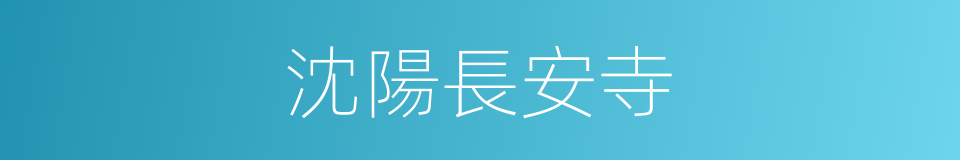 沈陽長安寺